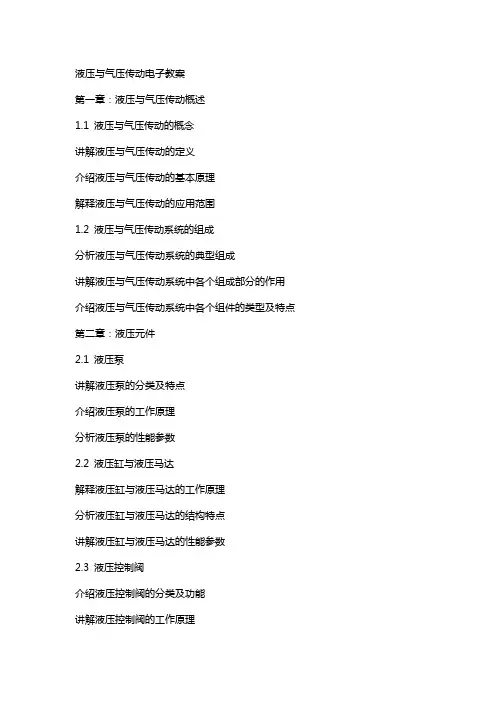 液压与气压传动电子教案

第一章：液压与气压传动概述

1.1 液压与气压传动的概念

讲解液压与气压传动的定义

介绍液压与气压传动的基本原理

解释液压与气压传动的应用范围

1.2 液压与气压传动系统的组成

分析液压与气压传动系统的典型组成

讲解液压与气压传动系统中各个组成部分的作用

介绍液压与气压传动系统中各个组件的类型及特点

第二章：液压元件

2.1 液压泵

讲解液压泵的分类及特点

介绍液压泵的工作原理

分析液压泵的性能参数

2.2 液压缸与液压马达

解释液压缸与液压马达的工作原理

分析液压缸与液压马达的结构特点

讲解液压缸与液压马达的性能参数

2.3 液压控制阀

介绍液压控制阀的分类及功能

讲解液压控制阀的工作原理